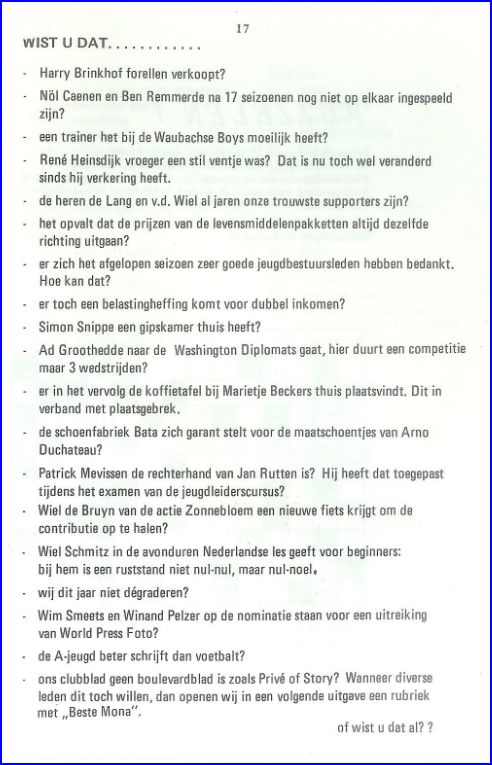 17

WIST U DAT............

- Harry Brinkhof forellen verkoopt?
- Nöl Caenen en Ben Remmerde na 17 seizoenen nog niet op elkaar ingespeeld zijn?
- een trainer het bij de Waubachse Boys moeilijk heeft?
- René Heinsdijk vroeger een stil ventje was? Dat is nu toch wel veranderd sinds hij verkering heeft.
- de heren de Lang en v.d. Wiel al jaren onze trouwste supporters zijn?
- het opvalt dat de prijzen van de levensmiddelenpakketten altijd dezelfde richting uitgaan?
- er zich het afgelopen seizoen zeer goede jeugdbestuursleden hebben bedankt. Hoe kan dat?
- er toch een belastingheffing komt voor dubbel inkomen?
- Simon Snippe een gipskamer thuis heeft?
- Ad Groothedde naar de Washington Diplomats gaat, hier duurt een competitie maar 3 wedstrijden?
- er in het vervolg de koffietafel bij Marietje Beckers thuis plaatsvindt. Dit in verband met plaatsgebrek.
- de schoenfabriek Bata zich garant stelt voor de maatschoentjes van Arno Duchateau?
- Patrick Mevissen de rechterhand van Jan Rutten is? Hij heeft dat toegepast tijdens het examen van de jeugdleiderscursus?
- Wiel de Bruyn van de actie Zonnebloem een nieuwe fiets krijgt om de contributie op te halen?
- Wiel Schmitz in de avonduren Nederlandse les geeft voor beginners: bij hem is een ruststand niet nul-nul, maar nul-noel.
- wij dit jaar niet dégraderen?
- Wim Smeets en Winand Pelzer op de nominatie staan voor een uitreiking van World Press Foto?
- de A-jeugd beter schrijft dan voetbalt?
- ons clubblad geen boulevardblad is zoals Privé of Story? Wanneer diverse leden dit toch willen, dan openen wij in een volgende uitgave een rubriek met „Beste Mona".

of wist u dat al? ?